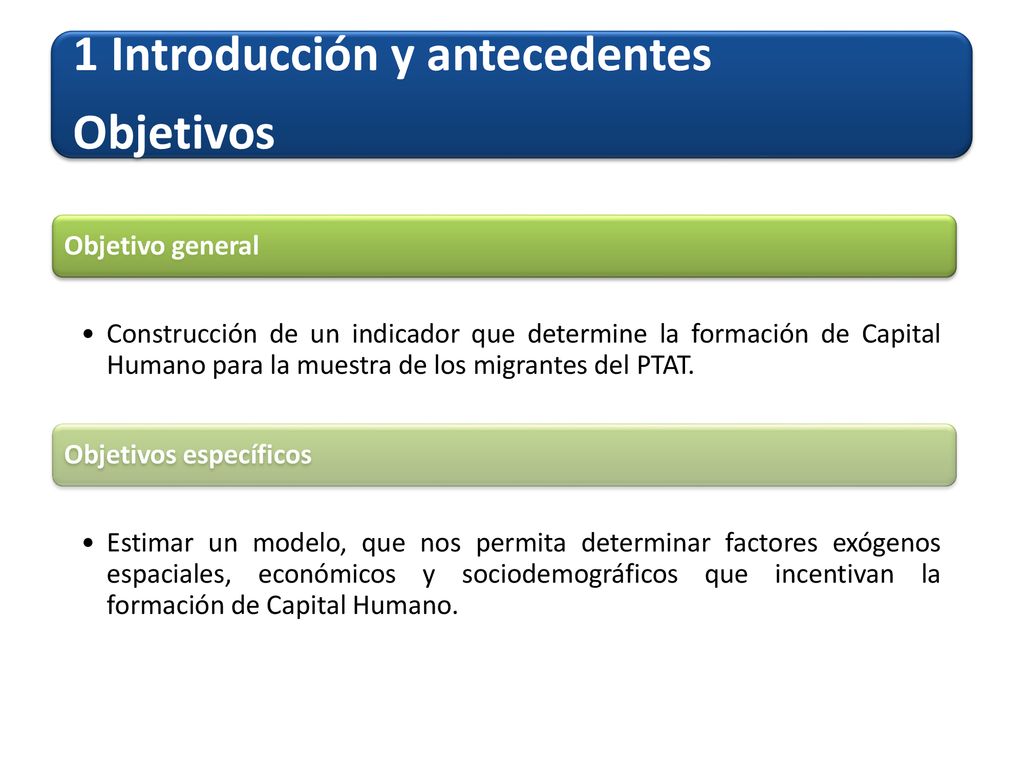 1 Introducción y antecedentes
Objetivos

Objetivo general

• Construcción de un indicador que determine la formación de Capital Humano para la muestra de los migrantes del PTAT.

Objetivos específicos

• Estimar un modelo, que nos permita determinar factores exógenos espaciales, económicos y sociodemográficos que incentivan la formación de Capital Humano.